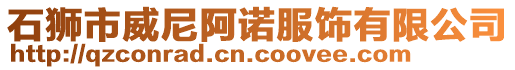 石狮市威尼阿诺服饰有限公司
http://qzconrad.cn.coovee.com